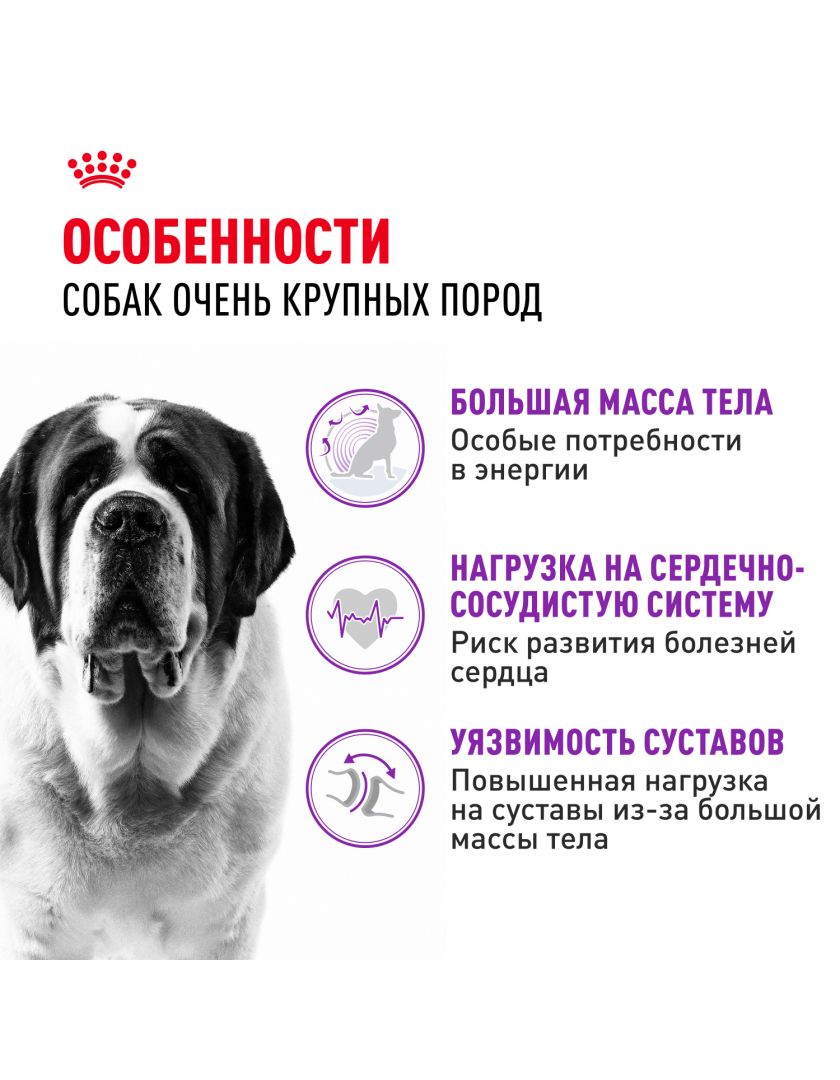 ОСОБЕННОСТИ
СОБАК ОЧЕНЬ КРУПНЫХ ПОРОД

БОЛЬШАЯ МАССА ТЕЛА
Особые потребности в энергии

НАГРУЗКА НА СЕРДЕЧНО-СОСУДИСТУЮ СИСТЕМУ
Риск развития болезней сердца

УЯЗВИМОСТЬ СУСТАВОВ
Повышенная нагрузка на суставы из-за большой массы тела